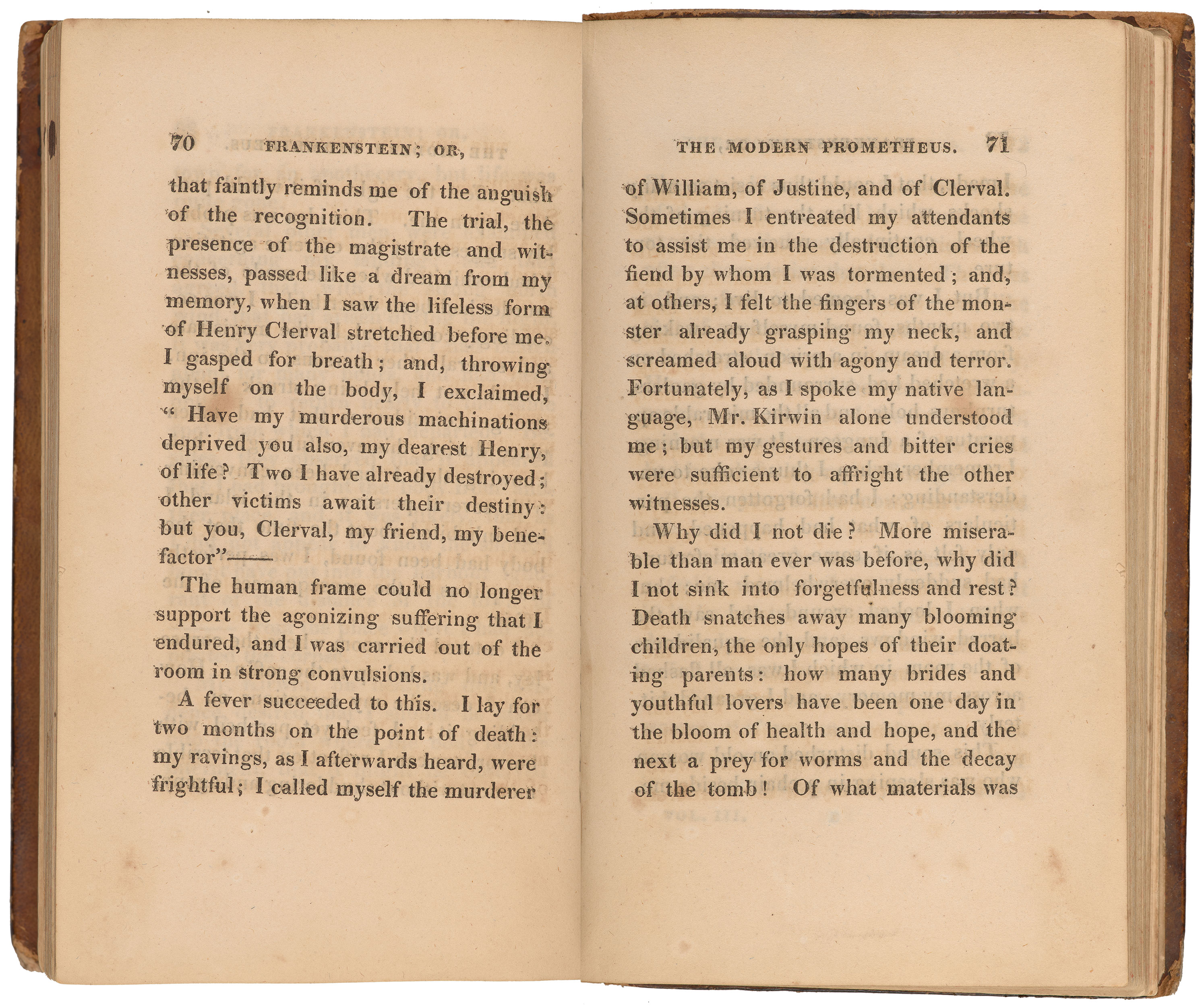 70 FRANKENSTEIN; OR,

that faintly reminds me of the anguish of the recognition. The trial, the presence of the magistrate and witnesses, passed like a dream from my memory, when I saw the lifeless form of Henry Clerval stretched before me. I gasped for breath; and, throwing myself on the body, I exclaimed, "Have my murderous machinations deprived you also, my dearest Henry, of life? Two I have already destroyed; other victims await their destiny: but you, Clerval, my friend, my benefactor"——

The human frame could no longer support the agonizing suffering that I endured, and I was carried out of the room in strong convulsions.

A fever succeeded to this. I lay for two months on the point of death: my ravings, as I afterwards heard, were frightful; I called myself the murderer

THE MODERN PROMETHEUS. 71

of William, of Justine, and of Clerval. Sometimes I entreated my attendants to assist me in the destruction of the fiend by whom I was tormented; and, at others, I felt the fingers of the monster already grasping my neck, and screamed aloud with agony and terror. Fortunately, as I spoke my native language, Mr. Kirwin alone understood me; but my gestures and bitter cries were sufficient to affright the other witnesses.

Why did I not die? More miserable than man ever was before, why did I not sink into forgetfulness and rest? Death snatches away many blooming children, the only hopes of their doating parents: how many brides and youthful lovers have been one day in the bloom of health and hope, and the next a prey for worms and the decay of the tomb! Of what materials was